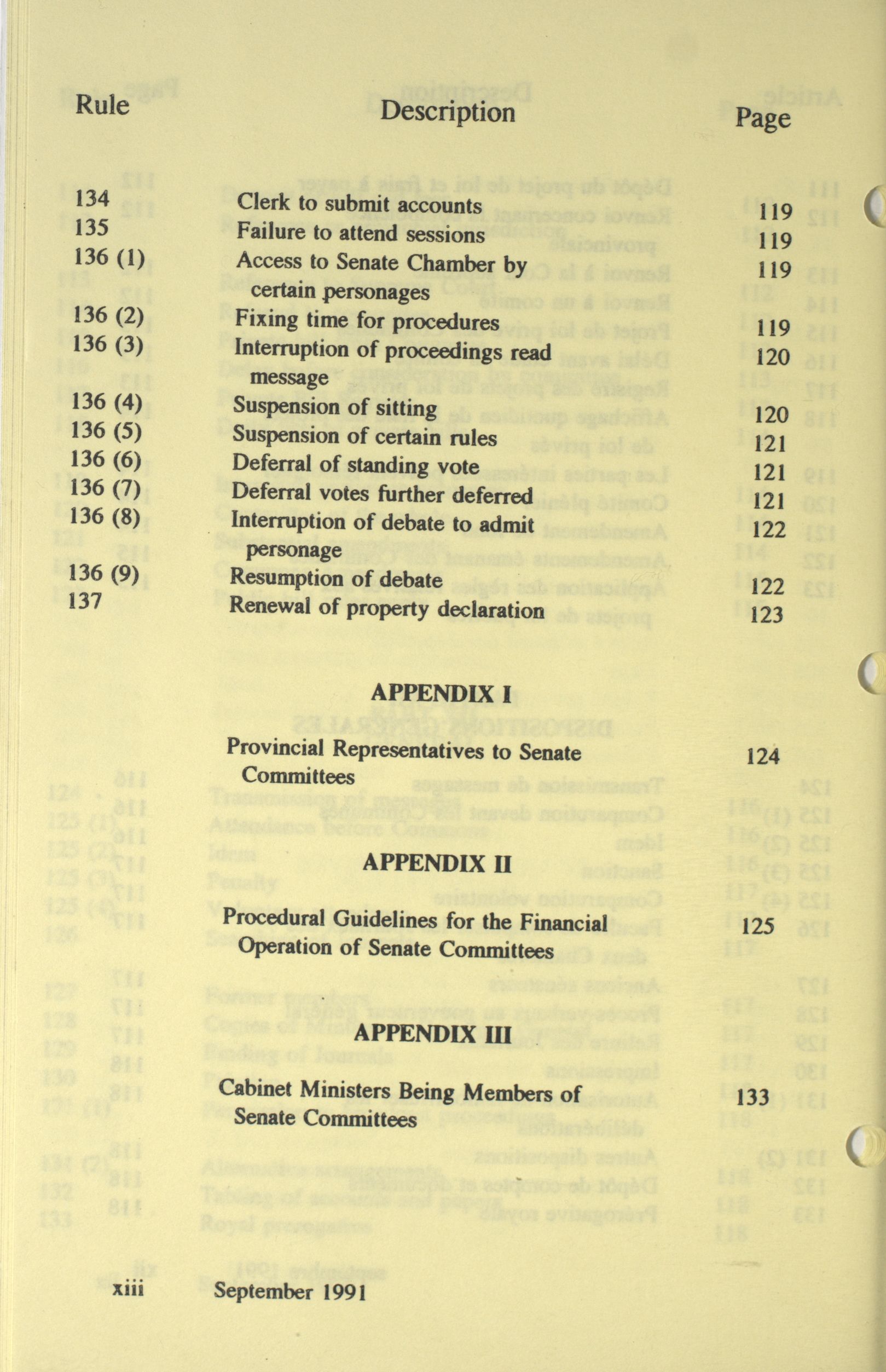 | Rule | Description | Page |
|---|---|---|
| 134 | Clerk to submit accounts | 119 |
| 135 | Failure to attend sessions | 119 |
| 136 (1) | Access to Senate Chamber by certain personages | 119 |
| 136 (2) | Fixing time for procedures | 119 |
| 136 (3) | Interruption of proceedings read message | 120 |
| 136 (4) | Suspension of sitting | 120 |
| 136 (5) | Suspension of certain rules | 121 |
| 136 (6) | Deferral of standing vote | 121 |
| 136 (7) | Deferral votes further deferred | 121 |
| 136 (8) | Interruption of debate to admit personage | 122 |
| 136 (9) | Resumption of debate | 122 |
| 137 | Renewal of property declaration | 123 |

APPENDIX I

Provincial Representatives to Senate Committees 124

APPENDIX II

Procedural Guidelines for the Financial Operation of Senate Committees 125

APPENDIX III

Cabinet Ministers Being Members of Senate Committees 133

xiii September 1991